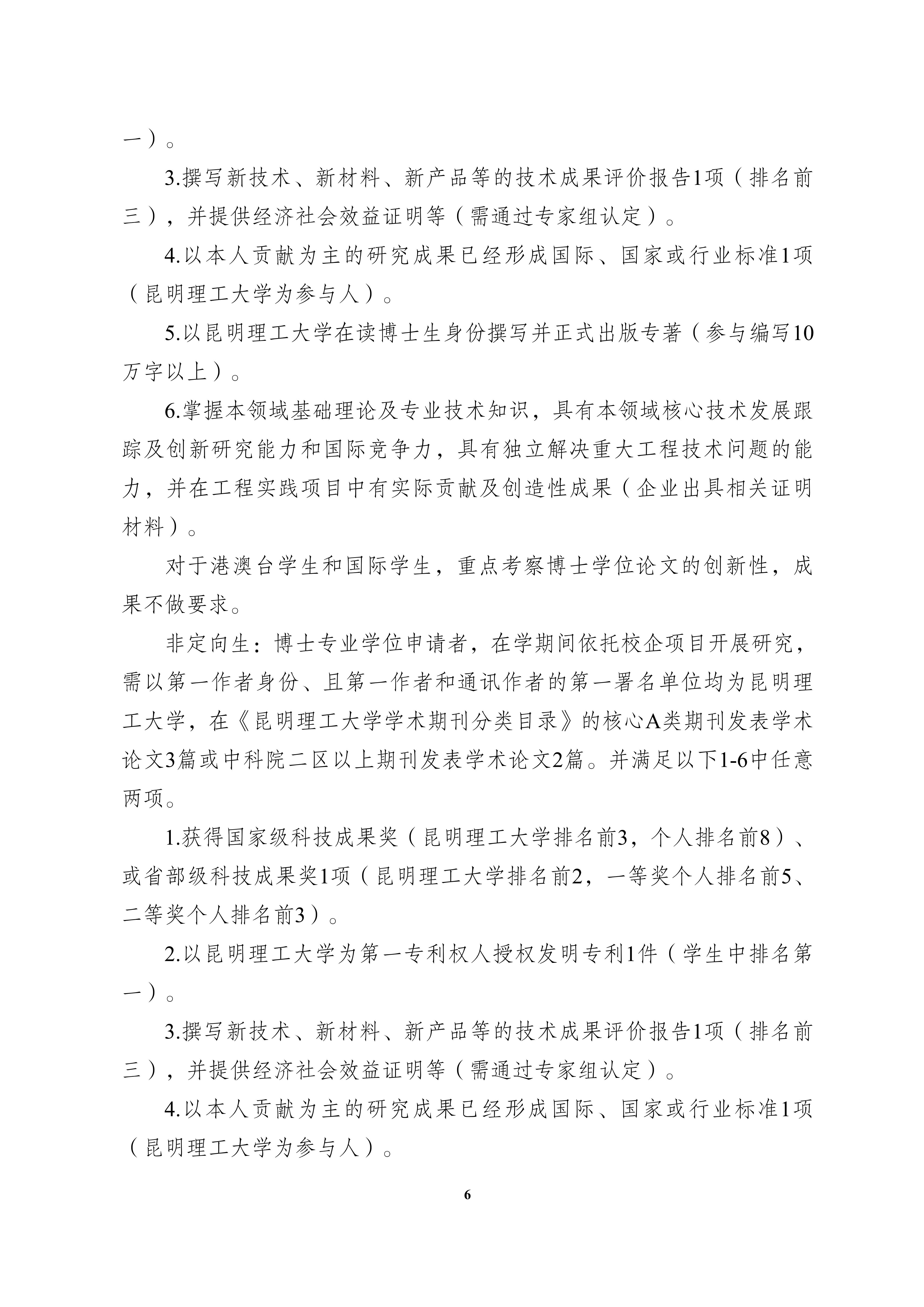 一）。

3.撰写新技术、新材料、新产品等的技术成果评价报告1项（排名前三），并提供经济社会效益证明等（需通过专家组认定）。

4.以本人贡献为主的研究成果已经形成国际、国家或行业标准1项（昆明理工大学为参与人）。

5.以昆明理工大学在读博士生身份撰写并正式出版专著（参与编写10万字以上）。

6.掌握本领域基础理论及专业技术知识，具有本领域核心技术发展跟踪及创新研究能力和国际竞争力，具有独立解决重大工程技术问题的能力，并在工程实践项目中有实际贡献及创造性成果（企业出具相关证明材料）。

对于港澳台学生和国际学生，重点考察博士学位论文的创新性，成果不做要求。

非定向生：博士专业学位申请者，在学期间依托校企项目开展研究，需以第一作者身份、且第一作者和通讯作者的第一署名单位均为昆明理工大学，在《昆明理工大学学术期刊分类目录》的核心A类期刊发表学术论文3篇或中科院二区以上期刊发表学术论文2篇。并满足以下1-6中任意两项。

1.获得国家级科技成果奖（昆明理工大学排名前3，个人排名前8）、或省部级科技成果奖1项（昆明理工大学排名前2，一等奖个人排名前5、二等奖个人排名前3）。

2.以昆明理工大学为第一专利权人授权发明专利1件（学生中排名第一）。

3.撰写新技术、新材料、新产品等的技术成果评价报告1项（排名前三），并提供经济社会效益证明等（需通过专家组认定）。

4.以本人贡献为主的研究成果已经形成国际、国家或行业标准1项（昆明理工大学为参与人）。

6